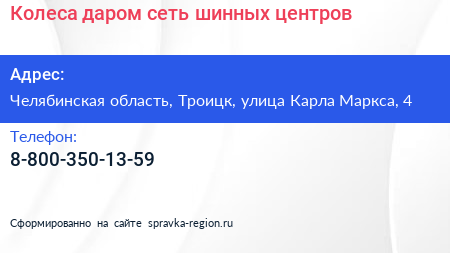 Колеса даром сеть шинных центров

Адрес:
Челябинская область, Троицк, улица Карла Маркса, 4

Телефон:
8-800-350-13-59

Сформированно на сайте spravka-region.ru